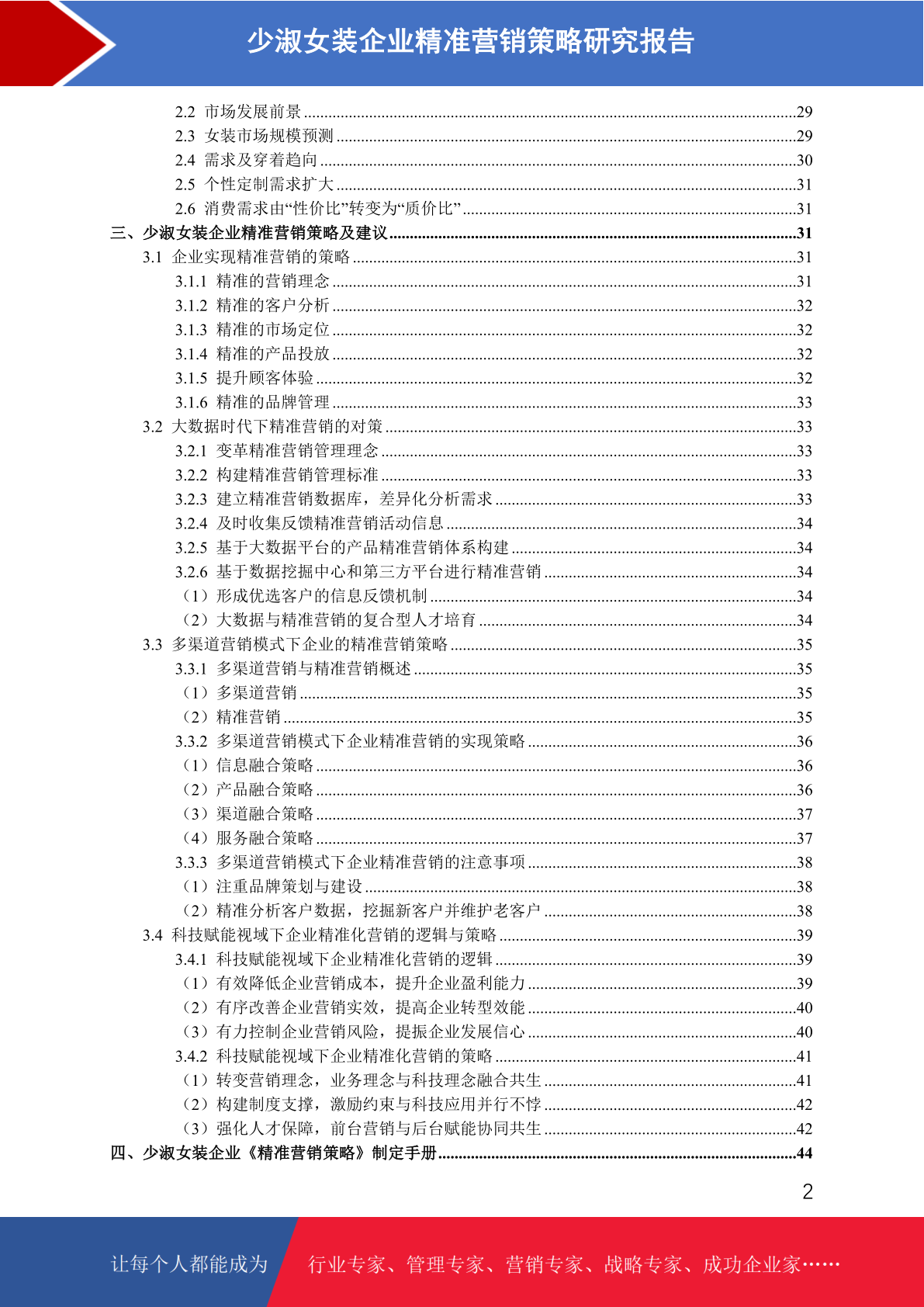 少淑女装企业精准营销策略研究报告

2.2 市场发展前景 ........29
2.3 女装市场规模预测 ........29
2.4 需求及穿着趋向 ........30
2.5 个性定制需求扩大 ........31
2.6 消费需求由“性价比”转变为“质价比” ........31
三、少淑女装企业精准营销策略及建议 ........31
3.1 企业实现精准营销的策略 ........31
3.1.1 精准的营销理念 ........31
3.1.2 精准的客户分析 ........32
3.1.3 精准的市场定位 ........32
3.1.4 精准的产品投放 ........32
3.1.5 提升顾客体验 ........32
3.1.6 精准的品牌管理 ........33
3.2 大数据时代下精准营销的对策 ........33
3.2.1 变革精准营销管理理念 ........33
3.2.2 构建精准营销管理标准 ........33
3.2.3 建立精准营销数据库，差异化分析需求 ........33
3.2.4 及时收集反馈精准营销活动信息 ........34
3.2.5 基于大数据平台的产品精准营销体系构建 ........34
3.2.6 基于数据挖掘中心和第三方平台进行精准营销 ........34
（1）形成优选客户的信息反馈机制 ........34
（2）大数据与精准营销的复合型人才培育 ........34
3.3 多渠道营销模式下企业的精准营销策略 ........35
3.3.1 多渠道营销与精准营销概述 ........35
（1）多渠道营销 ........35
（2）精准营销 ........35
3.3.2 多渠道营销模式下企业精准营销的实现策略 ........36
（1）信息融合策略 ........36
（2）产品融合策略 ........36
（3）渠道融合策略 ........37
（4）服务融合策略 ........37
3.3.3 多渠道营销模式下企业精准营销的注意事项 ........38
（1）注重品牌策划与建设 ........38
（2）精准分析客户数据，挖掘新客户并维护老客户 ........38
3.4 科技赋能视域下企业精准化营销的逻辑与策略 ........39
3.4.1 科技赋能视域下企业精准化营销的逻辑 ........39
（1）有效降低企业营销成本，提升企业盈利能力 ........39
（2）有序改善企业营销实效，提高企业转型效能 ........40
（3）有力控制企业营销风险，提振企业发展信心 ........40
3.4.2 科技赋能视域下企业精准化营销的策略 ........41
（1）转变营销理念，业务理念与科技理念融合共生 ........41
（2）构建制度支撑，激励约束与科技应用并行不悖 ........42
（3）强化人才保障，前台营销与后台赋能协同共生 ........42
四、少淑女装企业《精准营销策略》制定手册 ........44

2

让每个人都能成为 行业专家、管理专家、营销专家、战略专家、成功企业家……